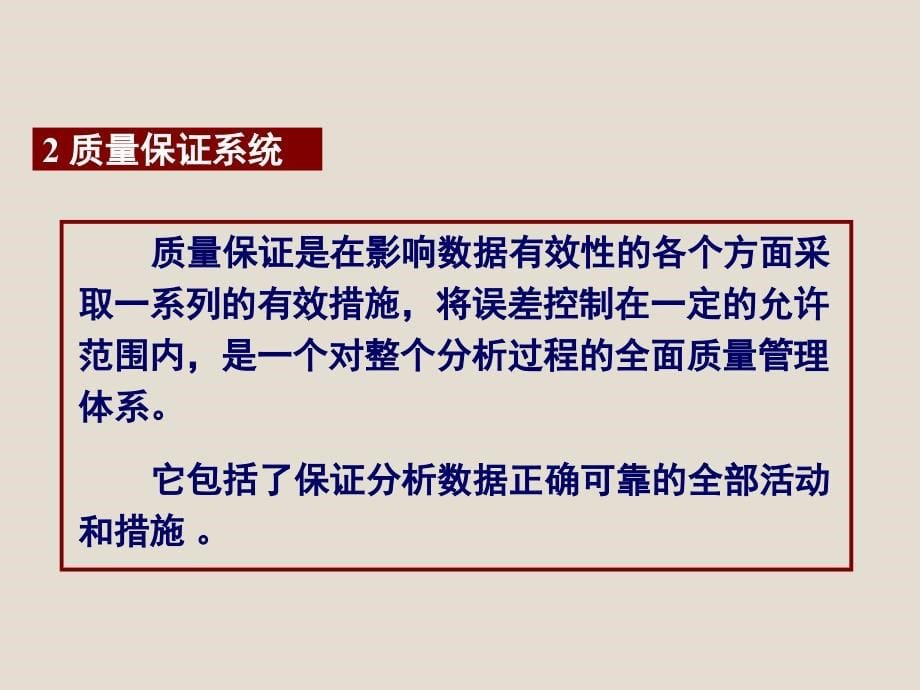 2 质量保证系统

质量保证是在影响数据有效性的各个方面采取一系列的有效措施，将误差控制在一定的允许范围内，是一个对整个分析过程的全面质量管理体系。

它包括了保证分析数据正确可靠的全部活动和措施 。